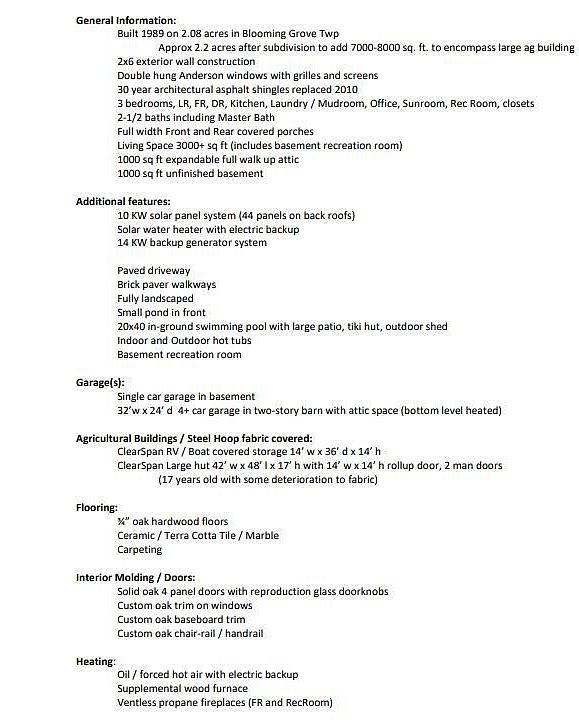 General Information:
Built 1989 on 2.08 acres in Blooming Grove Twp
Approx 2.2 acres after subdivision to add 7000-8000 sq. ft. to encompass large ag building
2x6 exterior wall construction
Double hung Anderson windows with grilles and screens
30 year architectural asphalt shingles replaced 2010
3 bedrooms, LR, FR, DR, Kitchen, Laundry / Mudroom, Office, Sunroom, Rec Room, closets
2-1/2 baths including Master Bath
Full width Front and Rear covered porches
Living Space 3000+ sq ft (includes basement recreation room)
1000 sq ft expandable full walk up attic
1000 sq ft unfinished basement

Additional features:
10 KW solar panel system (44 panels on back roofs)
Solar water heater with electric backup
14 KW backup generator system

Paved driveway
Brick paver walkways
Fully landscaped
Small pond in front
20x40 in-ground swimming pool with large patio, tiki hut, outdoor shed
Indoor and Outdoor hot tubs
Basement recreation room

Garage(s):
Single car garage in basement
32'w x 24' d 4+ car garage in two-story barn with attic space (bottom level heated)

Agricultural Buildings / Steel Hoop fabric covered:
ClearSpan RV / Boat covered storage 14' w x 36' d x 14' h
ClearSpan Large hut 42' w x 48' l x 17' h with 14' w x 14' h rollup door, 2 man doors
(17 years old with some deterioration to fabric)

Flooring:
¾" oak hardwood floors
Ceramic / Terra Cotta Tile / Marble
Carpeting

Interior Molding / Doors:
Solid oak 4 panel doors with reproduction glass doorknobs
Custom oak trim on windows
Custom oak baseboard trim
Custom oak chair-rail / handrail

Heating:
Oil / forced hot air with electric backup
Supplemental wood furnace
Ventless propane fireplaces (FR and RecRoom)